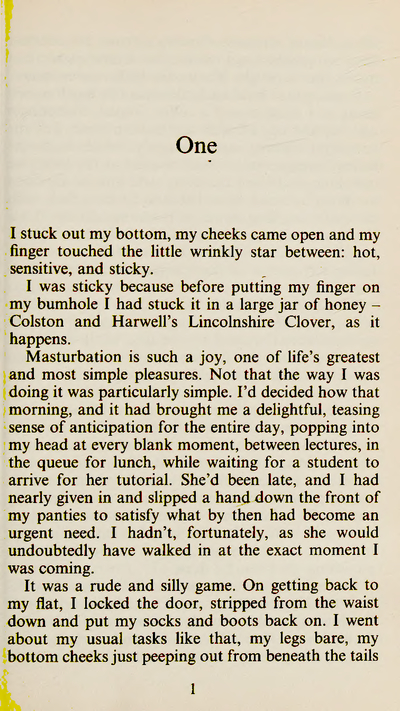 One

I stuck out my bottom, my cheeks came open and my finger touched the little wrinkly star between: hot, sensitive, and sticky.

I was sticky because before putting my finger on my bumhole I had stuck it in a large jar of honey – Colston and Harwell's Lincolnshire Clover, as it happens.

Masturbation is such a joy, one of life's greatest and most simple pleasures. Not that the way I was doing it was particularly simple. I'd decided how that morning, and it had brought me a delightful, teasing sense of anticipation for the entire day, popping into my head at every blank moment, between lectures, in the queue for lunch, while waiting for a student to arrive for her tutorial. She'd been late, and I had nearly given in and slipped a hand down the front of my panties to satisfy what by then had become an urgent need. I hadn't, fortunately, as she would undoubtedly have walked in at the exact moment I was coming.

It was a rude and silly game. On getting back to my flat, I locked the door, stripped from the waist down and put my socks and boots back on. I went about my usual tasks like that, my legs bare, my bottom cheeks just peeping out from beneath the tails

1